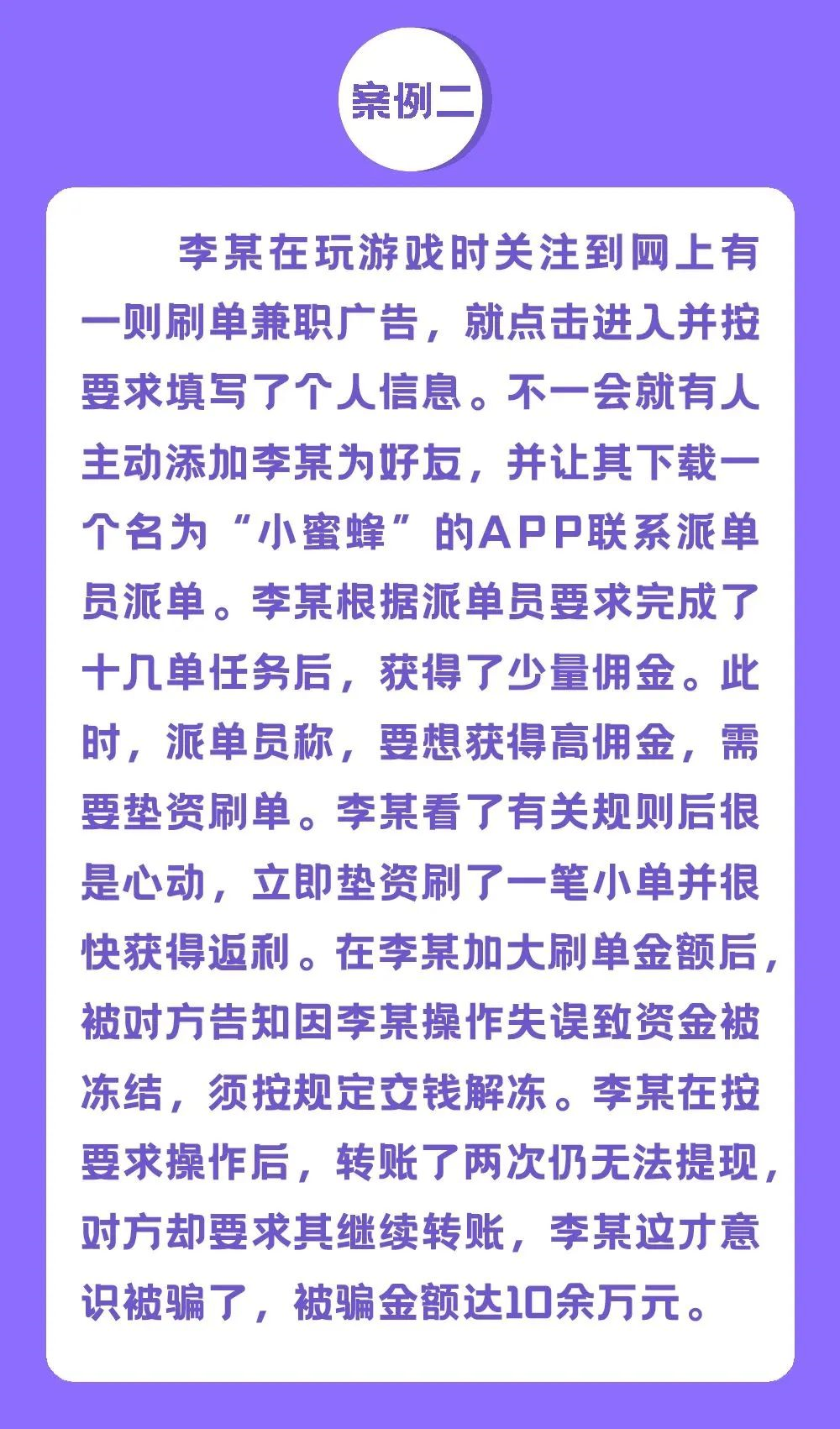 案例二

李某在玩游戏时关注到网上有一则刷单兼职广告，就点击进入并按要求填写了个人信息。不一会就有人主动添加李某为好友，并让其下载一个名为“小蜜蜂”的APP联系派单员派单。李某根据派单员要求完成了十几单任务后，获得了少量佣金。此时，派单员称，要想获得高佣金，需要垫资刷单。李某看了有关规则后很是心动，立即垫资刷了一笔小单并很快获得返利。在李某加大刷单金额后，被对方告知因李某操作失误致资金被冻结，须按规定交钱解冻。李某在按要求操作后，转账了两次仍无法提现，对方却要求其继续转账，李某这才意识被骗了，被骗金额达10余万元。